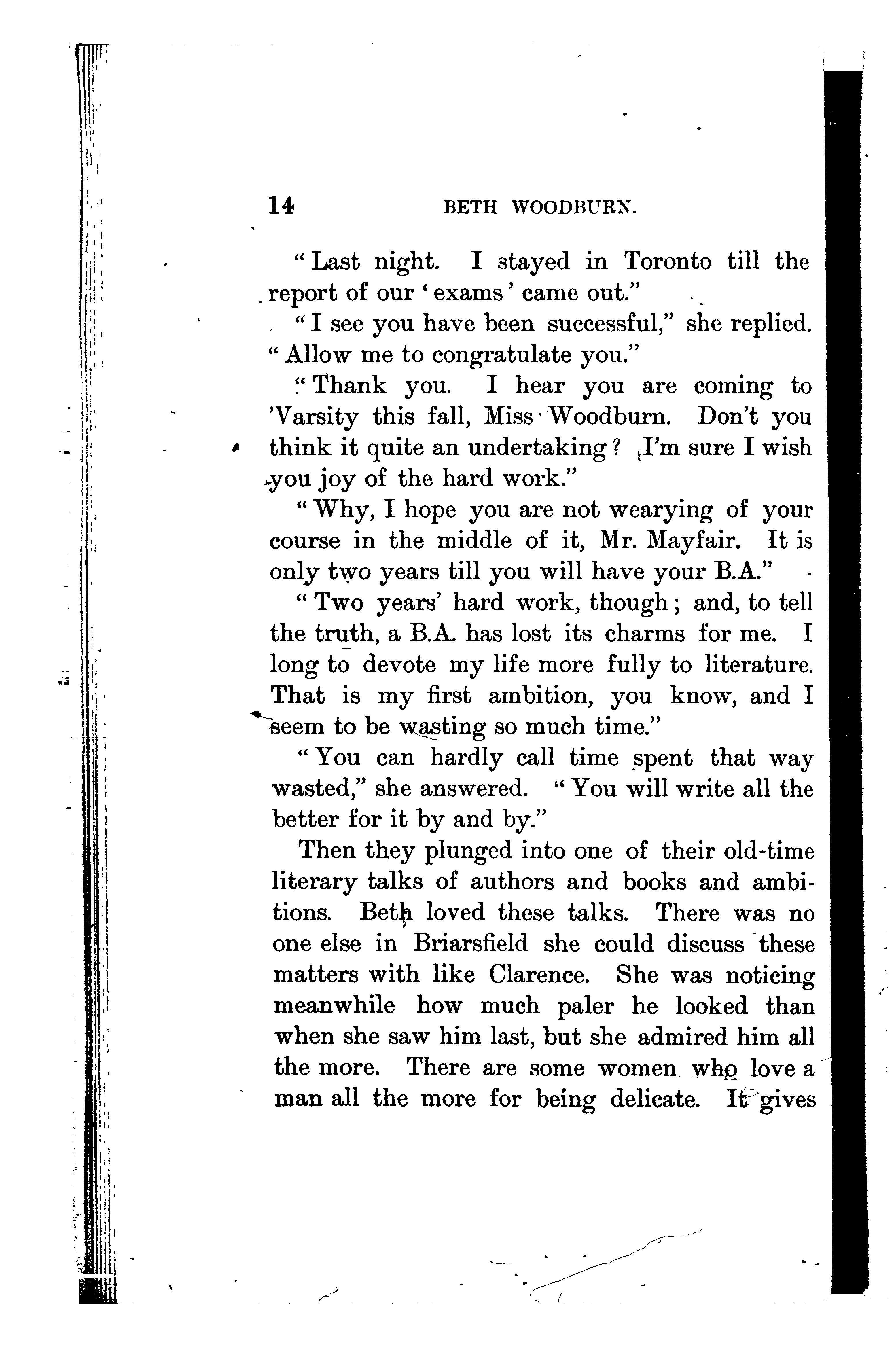 14 BETH WOODBURN.

"Last night. I stayed in Toronto till the report of our 'exams' came out."

"I see you have been successful," she replied. "Allow me to congratulate you."

"Thank you. I hear you are coming to 'Varsity this fall, Miss Woodburn. Don't you think it quite an undertaking? I'm sure I wish you joy of the hard work."

"Why, I hope you are not wearying of your course in the middle of it, Mr. Mayfair. It is only two years till you will have your B.A."

"Two years' hard work, though; and, to tell the truth, a B.A. has lost its charms for me. I long to devote my life more fully to literature. That is my first ambition, you know, and I seem to be wasting so much time."

"You can hardly call time spent that way wasted," she answered. "You will write all the better for it by and by."

Then they plunged into one of their old-time literary talks of authors and books and ambitions. Beth loved these talks. There was no one else in Briarsfield she could discuss these matters with like Clarence. She was noticing meanwhile how much paler he looked than when she saw him last, but she admired him all the more. There are some women who love a man all the more for being delicate. It gives